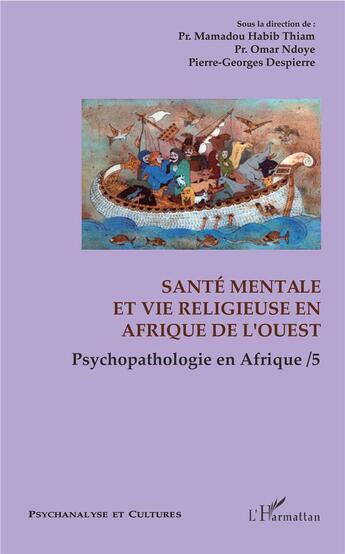 Sous la direction de :
Pr. Mamadou Habib Thiam
Pr. Omar Ndoye
Pierre-Georges Despierre

SANTÉ MENTALE ET VIE RELIGIEUSE EN AFRIQUE DE L'OUEST

Psychopathologie en Afrique /5

PSYCHANALYSE ET CULTURES

L'Harmattan